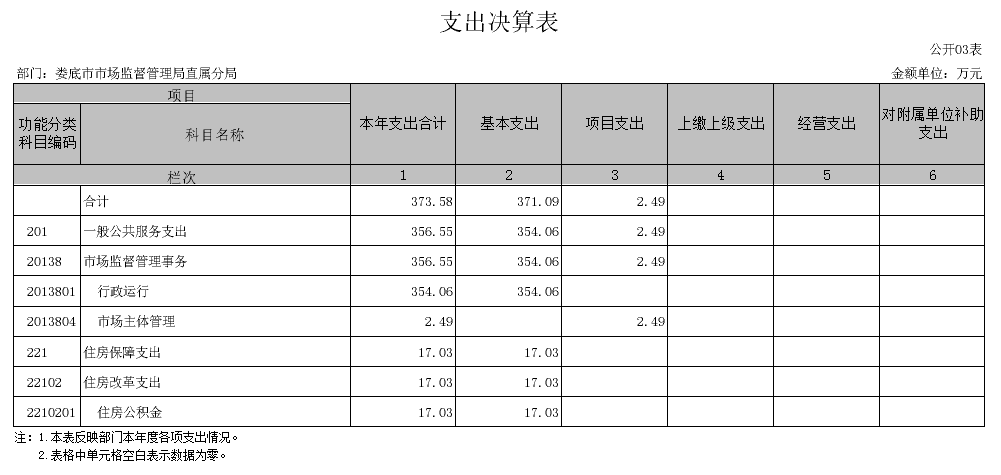 支出决算表

公开03表

部门：娄底市市场监督管理局直属分局

金额单位：万元

| 项目 | | 本年支出合计 | 基本支出 | 项目支出 | 上缴上级支出 | 经营支出 | 对附属单位补助支出 |
|---|---|---|---|---|---|---|---|
| 功能分类科目编码 | 科目名称 | | | | | | |
| 栏次 | | 1 | 2 | 3 | 4 | 5 | 6 |
| | 合计 | 373.58 | 371.09 | 2.49 | | | |
| 201 | 一般公共服务支出 | 356.55 | 354.06 | 2.49 | | | |
| 20138 | 市场监督管理事务 | 356.55 | 354.06 | 2.49 | | | |
| 2013801 | 行政运行 | 354.06 | 354.06 | | | | |
| 2013804 | 市场主体管理 | 2.49 | | 2.49 | | | |
| 221 | 住房保障支出 | 17.03 | 17.03 | | | | |
| 22102 | 住房改革支出 | 17.03 | 17.03 | | | | |
| 2210201 | 住房公积金 | 17.03 | 17.03 | | | | |

注：1.本表反映部门本年度各项支出情况。
2.表格中单元格空白表示数据为零。